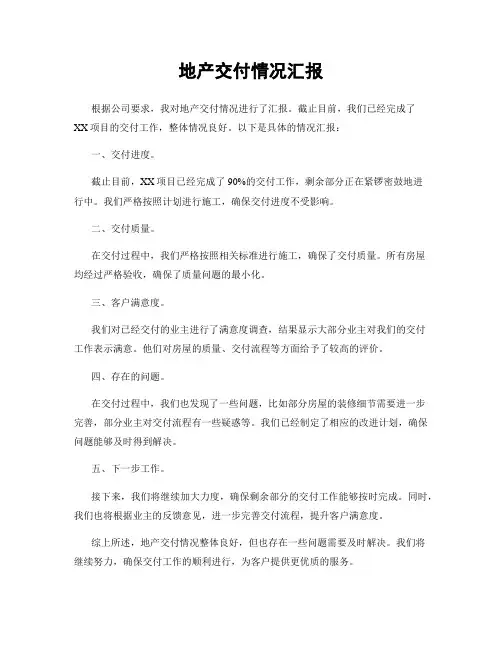 地产交付情况汇报

根据公司要求，我对地产交付情况进行了汇报。截止目前，我们已经完成了XX项目的交付工作，整体情况良好。以下是具体的情况汇报：

一、交付进度。

截止目前，XX项目已经完成了90%的交付工作，剩余部分正在紧锣密鼓地进行中。我们严格按照计划进行施工，确保交付进度不受影响。

二、交付质量。

在交付过程中，我们严格按照相关标准进行施工，确保了交付质量。所有房屋均经过严格验收，确保了质量问题的最小化。

三、客户满意度。

我们对已经交付的业主进行了满意度调查，结果显示大部分业主对我们的交付工作表示满意。他们对房屋的质量、交付流程等方面给予了较高的评价。

四、存在的问题。

在交付过程中，我们也发现了一些问题，比如部分房屋的装修细节需要进一步完善，部分业主对交付流程有一些疑惑等。我们已经制定了相应的改进计划，确保问题能够及时得到解决。

五、下一步工作。

接下来，我们将继续加大力度，确保剩余部分的交付工作能够按时完成。同时，我们也将根据业主的反馈意见，进一步完善交付流程，提升客户满意度。

综上所述，地产交付情况整体良好，但也存在一些问题需要及时解决。我们将继续努力，确保交付工作的顺利进行，为客户提供更优质的服务。